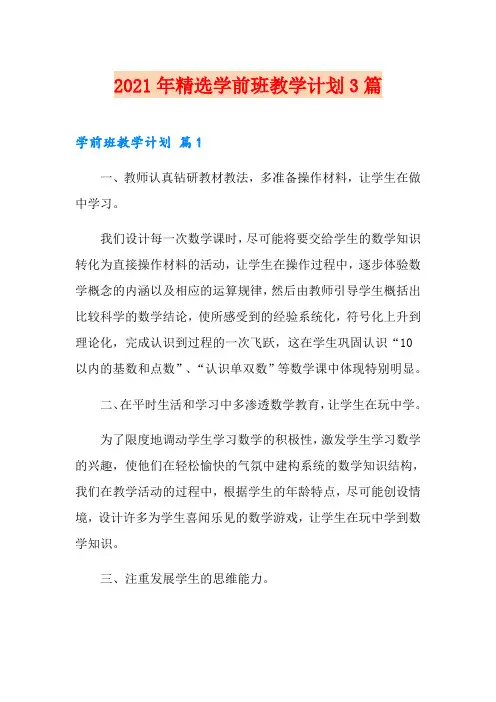 2021年精选学前班教学计划3篇

学前班教学计划 篇1

一、教师认真钻研教材教法，多准备操作材料，让学生在做中学习。

我们设计每一次数学课时，尽可能将要交给学生的数学知识转化为直接操作材料的活动，让学生在操作过程中，逐步体验数学概念的内涵以及相应的运算规律，然后由教师引导学生概括出比较科学的数学结论，使所感受到的经验系统化，符号化上升到理论化，完成认识到过程的一次飞跃，这在学生巩固认识“10以内的基数和点数”、“认识单双数”等数学课中体现特别明显。

二、在平时生活和学习中多渗透数学教育，让学生在玩中学。

为了限度地调动学生学习数学的积极性，激发学生学习数学的兴趣，使他们在轻松愉快的气氛中建构系统的数学知识结构，我们在教学活动的过程中，根据学生的年龄特点，尽可能创设情境，设计许多为学生喜闻乐见的数学游戏，让学生在玩中学到数学知识。

三、注重发展学生的思维能力。